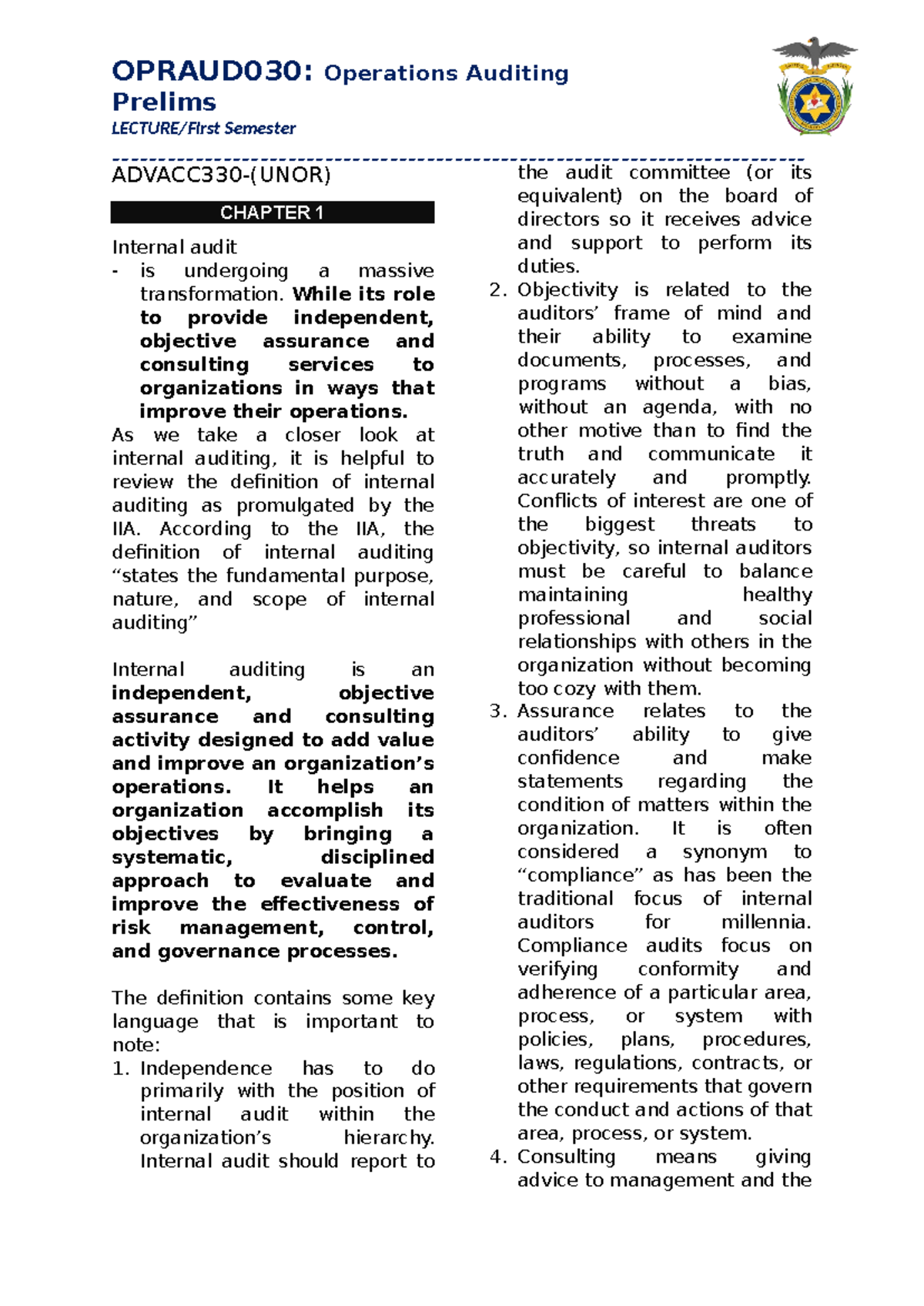 OPRAUD030: Operations Auditing
Prelims
LECTURE/First Semester

ADVACC330-(UNOR)

CHAPTER 1

Internal audit
- is undergoing a massive transformation. While its role to provide independent, objective assurance and consulting services to organizations in ways that improve their operations.

As we take a closer look at internal auditing, it is helpful to review the definition of internal auditing as promulgated by the IIA. According to the IIA, the definition of internal auditing "states the fundamental purpose, nature, and scope of internal auditing"

Internal auditing is an independent, objective assurance and consulting activity designed to add value and improve an organization's operations. It helps an organization accomplish its objectives by bringing a systematic, disciplined approach to evaluate and improve the effectiveness of risk management, control, and governance processes.

The definition contains some key language that is important to note:
1. Independence has to do primarily with the position of internal audit within the organization's hierarchy. Internal audit should report to the audit committee (or its equivalent) on the board of directors so it receives advice and support to perform its duties.
2. Objectivity is related to the auditors' frame of mind and their ability to examine documents, processes, and programs without a bias, without an agenda, with no other motive than to find the truth and communicate it accurately and promptly. Conflicts of interest are one of the biggest threats to objectivity, so internal auditors must be careful to balance maintaining healthy professional and social relationships with others in the organization without becoming too cozy with them.
3. Assurance relates to the auditors' ability to give confidence and make statements regarding the condition of matters within the organization. It is often considered a synonym to "compliance" as has been the traditional focus of internal auditors for millennia. Compliance audits focus on verifying conformity and adherence of a particular area, process, or system with policies, plans, procedures, laws, regulations, contracts, or other requirements that govern the conduct and actions of that area, process, or system.
4. Consulting means giving advice to management and the